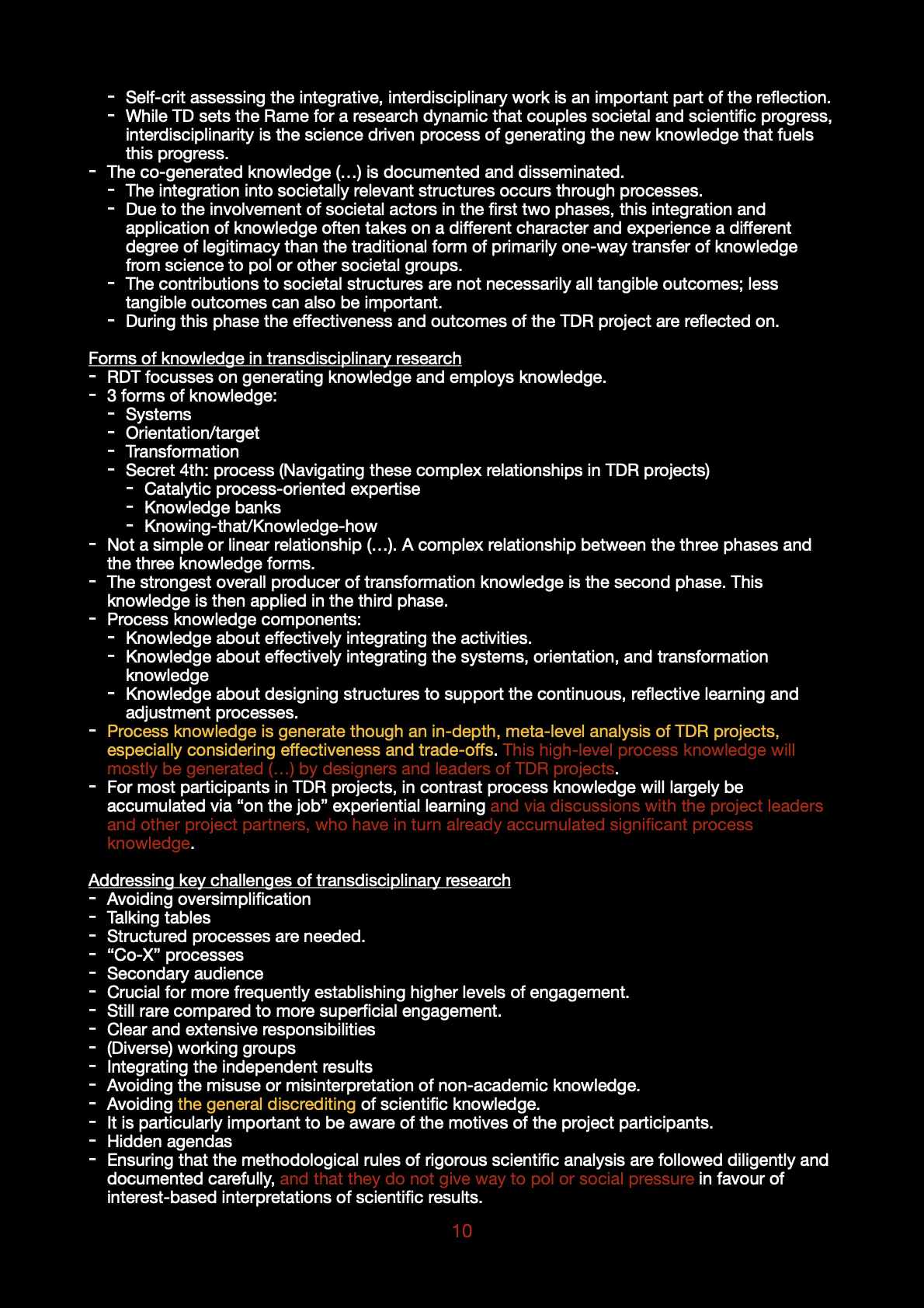 - Self-crit assessing the integrative, interdisciplinary work is an important part of the reflection.
- While TD sets the Rame for a research dynamic that couples societal and scientific progress, interdisciplinarity is the science driven process of generating the new knowledge that fuels this progress.
- The co-generated knowledge (…) is documented and disseminated.
- The integration into societally relevant structures occurs through processes.
- Due to the involvement of societal actors in the first two phases, this integration and application of knowledge often takes on a different character and experience a different degree of legitimacy than the traditional form of primarily one-way transfer of knowledge from science to pol or other societal groups.
- The contributions to societal structures are not necessarily all tangible outcomes; less tangible outcomes can also be important.
- During this phase the effectiveness and outcomes of the TDR project are reflected on.

Forms of knowledge in transdisciplinary research
- RDT focusses on generating knowledge and employs knowledge.
- 3 forms of knowledge:
- Systems
- Orientation/target
- Transformation
- Secret 4th: process (Navigating these complex relationships in TDR projects)
- Catalytic process-oriented expertise
- Knowledge banks
- Knowing-that/Knowledge-how
- Not a simple or linear relationship (…). A complex relationship between the three phases and the three knowledge forms.
- The strongest overall producer of transformation knowledge is the second phase. This knowledge is then applied in the third phase.
- Process knowledge components:
- Knowledge about effectively integrating the activities.
- Knowledge about effectively integrating the systems, orientation, and transformation knowledge
- Knowledge about designing structures to support the continuous, reflective learning and adjustment processes.
- Process knowledge is generate though an in-depth, meta-level analysis of TDR projects, especially considering effectiveness and trade-offs. This high-level process knowledge will mostly be generated (…) by designers and leaders of TDR projects.
- For most participants in TDR projects, in contrast process knowledge will largely be accumulated via “on the job” experiential learning and via discussions with the project leaders and other project partners, who have in turn already accumulated significant process knowledge.

Addressing key challenges of transdisciplinary research
- Avoiding oversimplification
- Talking tables
- Structured processes are needed.
- “Co-X” processes
- Secondary audience
- Crucial for more frequently establishing higher levels of engagement.
- Still rare compared to more superficial engagement.
- Clear and extensive responsibilities
- (Diverse) working groups
- Integrating the independent results
- Avoiding the misuse or misinterpretation of non-academic knowledge.
- Avoiding the general discrediting of scientific knowledge.
- It is particularly important to be aware of the motives of the project participants.
- Hidden agendas
- Ensuring that the methodological rules of rigorous scientific analysis are followed diligently and documented carefully, and that they do not give way to pol or social pressure in favour of interest-based interpretations of scientific results.

10